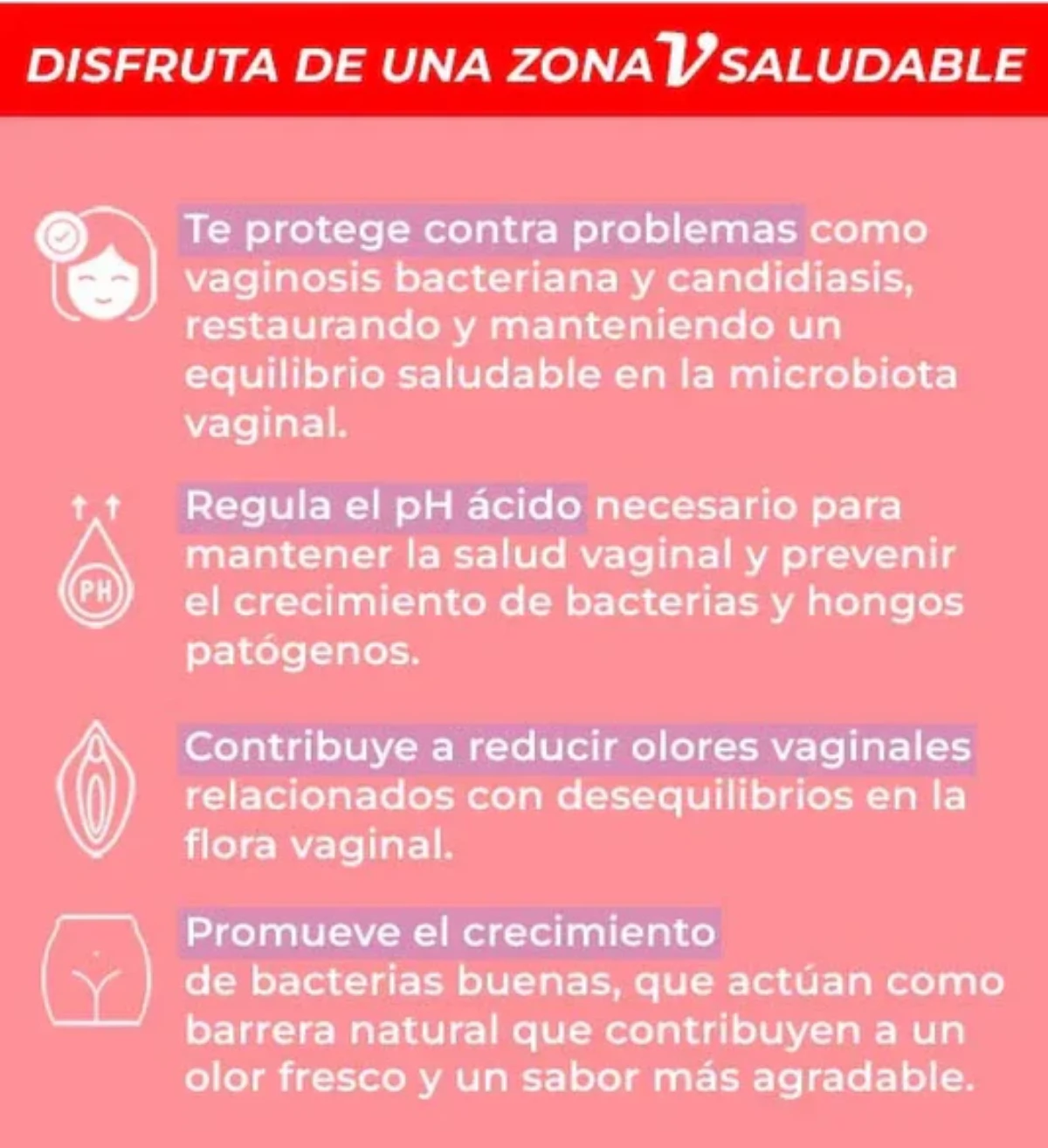 DISFRUTA DE UNA ZONA V SALUDABLE

Te protege contra problemas como vaginosis bacteriana y candidiasis, restaurando y manteniendo un equilibrio saludable en la microbiota vaginal.

PH

Regula el pH ácido necesario para mantener la salud vaginal y prevenir el crecimiento de bacterias y hongos patógenos.

Contribuye a reducir olores vaginales relacionados con desequilibrios en la flora vaginal.

Promueve el crecimiento de bacterias buenas, que actúan como barrera natural que contribuyen a un olor fresco y un sabor más agradable.